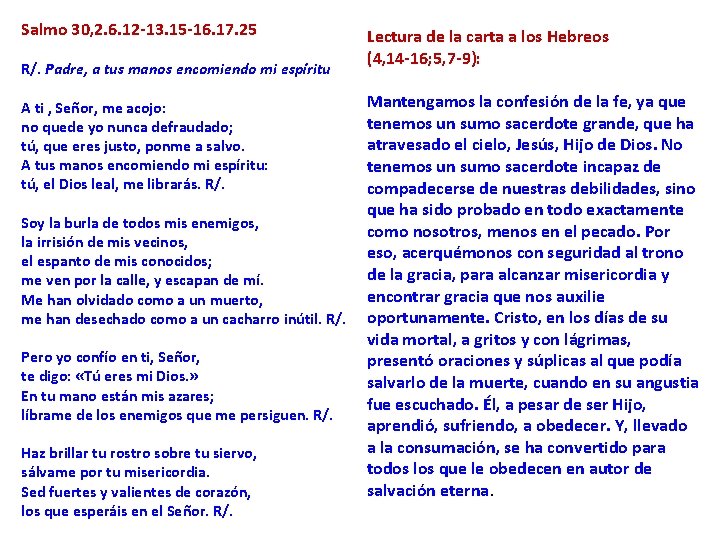 Salmo 30,2.6.12-13.15-16.17.25

R/. Padre, a tus manos encomiendo mi espíritu

A ti , Señor, me acojo:
no quede yo nunca defraudado;
tú, que eres justo, ponme a salvo.
A tus manos encomiendo mi espíritu:
tú, el Dios leal, me librarás. R/.

Soy la burla de todos mis enemigos,
la irrisión de mis vecinos,
el espanto de mis conocidos;
me ven por la calle, y escapan de mí.
Me han olvidado como a un muerto,
me han desechado como a un cacharro inútil. R/.

Pero yo confío en ti, Señor,
te digo: «Tú eres mi Dios.»
En tu mano están mis azares;
líbrame de los enemigos que me persiguen. R/.

Haz brillar tu rostro sobre tu siervo,
sálvame por tu misericordia.
Sed fuertes y valientes de corazón,
los que esperáis en el Señor. R/.

Lectura de la carta a los Hebreos
(4,14-16;5,7-9):

Mantengamos la confesión de la fe, ya que tenemos un sumo sacerdote grande, que ha atravesado el cielo, Jesús, Hijo de Dios. No tenemos un sumo sacerdote incapaz de compadecerse de nuestras debilidades, sino que ha sido probado en todo exactamente como nosotros, menos en el pecado. Por eso, acerquémonos con seguridad al trono de la gracia, para alcanzar misericordia y encontrar gracia que nos auxilie oportunamente. Cristo, en los días de su vida mortal, a gritos y con lágrimas, presentó oraciones y súplicas al que podía salvarlo de la muerte, cuando en su angustia fue escuchado. Él, a pesar de ser Hijo, aprendió, sufriendo, a obedecer. Y, llevado a la consumación, se ha convertido para todos los que le obedecen en autor de salvación eterna.